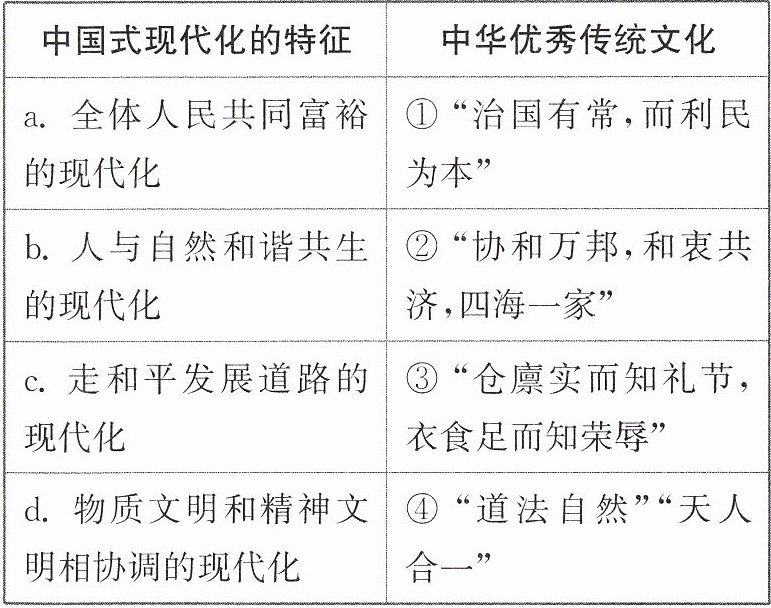 | 中国式现代化的特征 | 中华优秀传统文化 |
|---|---|
| a. 全体人民共同富裕的现代化 | ①“治国有常,而利民为本” |
| b. 人与自然和谐共生的现代化 | ②“协和万邦,和衷共济,四海一家” |
| c. 走和平发展道路的现代化 | ③“仓廪实而知礼节,衣食足而知荣辱” |
| d. 物质文明和精神文明相协调的现代化 | ④“道法自然”“天人合一” |